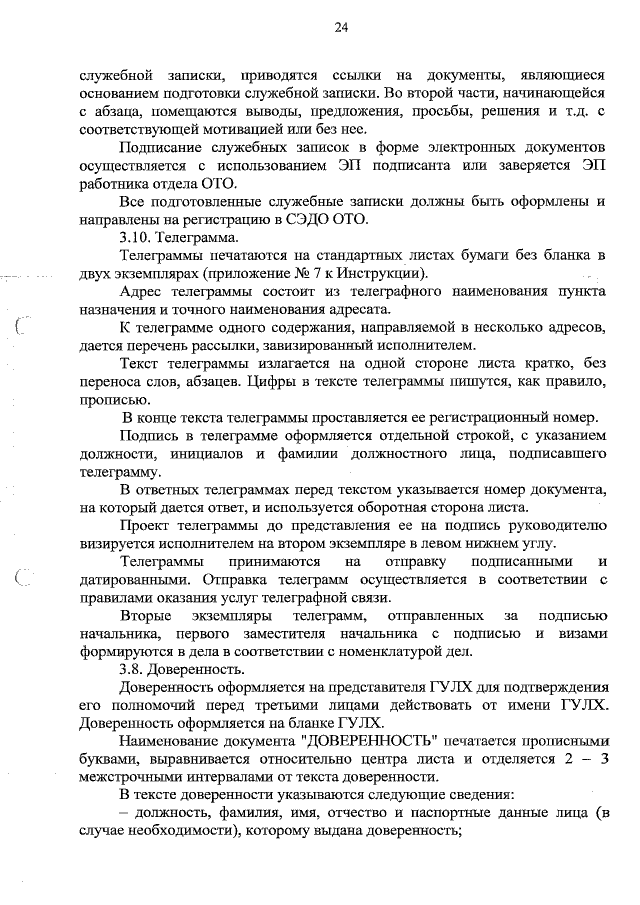 24

служебной записки, приводятся ссылки на документы, являющиеся основанием подготовки служебной записки. Во второй части, начинающейся с абзаца, помещаются выводы, предложения, просьбы, решения и т.д. с соответствующей мотивацией или без нее.

Подписание служебных записок в форме электронных документов осуществляется с использованием ЭП подписанта или заверяется ЭП работника отдела ОТО.

Все подготовленные служебные записки должны быть оформлены и направлены на регистрацию в СЭДО ОТО.

3.10. Телеграмма.

Телеграммы печатаются на стандартных листах бумаги без бланка в двух экземплярах (приложение № 7 к Инструкции).

Адрес телеграммы состоит из телеграфного наименования пункта назначения и точного наименования адресата.

К телеграмме одного содержания, направляемой в несколько адресов, дается перечень рассылки, завизированный исполнителем.

Текст телеграммы излагается на одной стороне листа кратко, без переноса слов, абзацев. Цифры в тексте телеграммы пишутся, как правило, прописью.

В конце текста телеграммы проставляется ее регистрационный номер.

Подпись в телеграмме оформляется отдельной строкой, с указанием должности, инициалов и фамилии должностного лица, подписавшего телеграмму.

В ответных телеграммах перед текстом указывается номер документа, на который дается ответ, и используется оборотная сторона листа.

Проект телеграммы до представления ее на подпись руководителю визируется исполнителем на втором экземпляре в левом нижнем углу.

Телеграммы принимаются на отправку подписанными и датированными. Отправка телеграмм осуществляется в соответствии с правилами оказания услуг телеграфной связи.

Вторые экземпляры телеграмм, отправленных за подписью начальника, первого заместителя начальника с подписью и визами формируются в дела в соответствии с номенклатурой дел.

3.8. Доверенность.

Доверенность оформляется на представителя ГУЛХ для подтверждения его полномочий перед третьими лицами действовать от имени ГУЛХ. Доверенность оформляется на бланке ГУЛХ.

Наименование документа "ДОВЕРЕННОСТЬ" печатается прописными буквами, выравнивается относительно центра листа и отделяется 2 – 3 межстрочными интервалами от текста доверенности.

В тексте доверенности указываются следующие сведения:

– должность, фамилия, имя, отчество и паспортные данные лица (в случае необходимости), которому выдана доверенность;